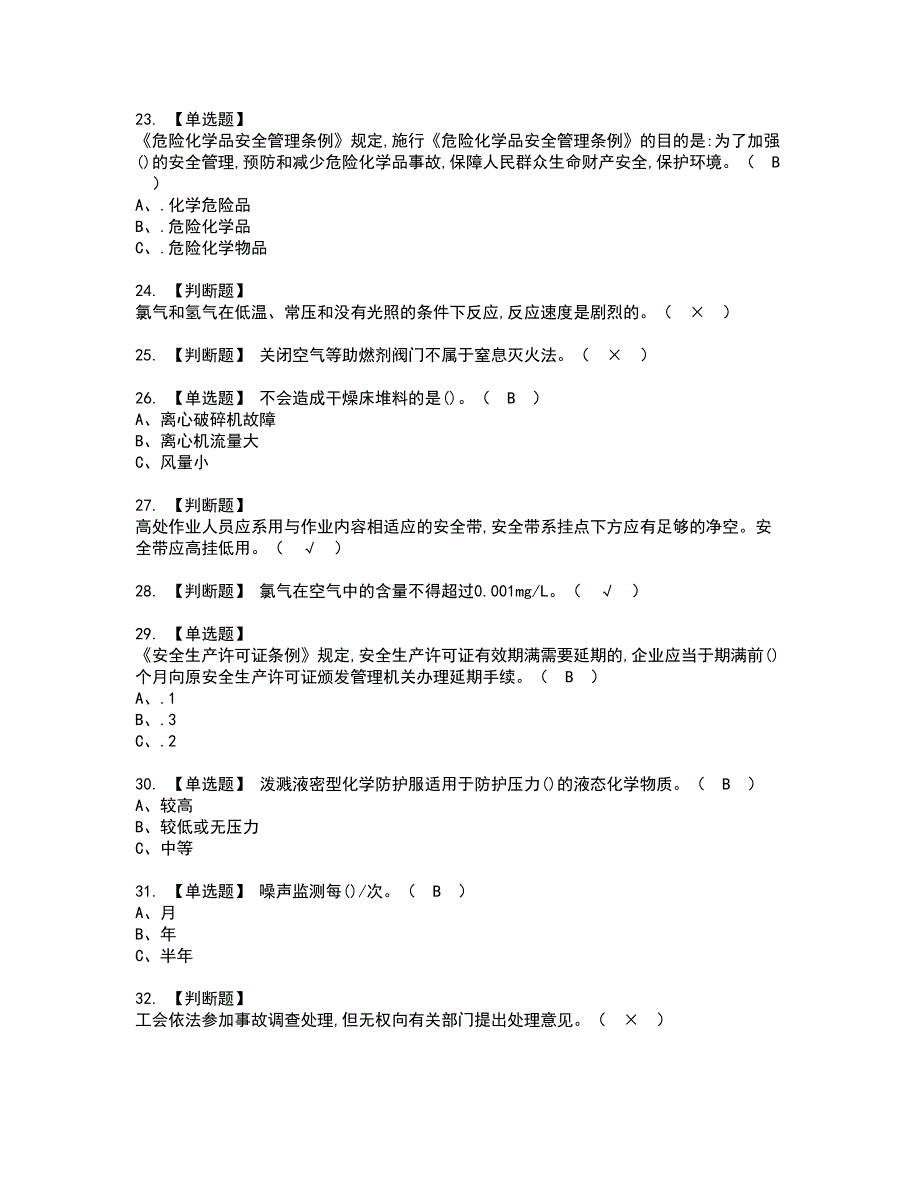 23. 【单选题】
《危险化学品安全管理条例》规定,施行《危险化学品安全管理条例》的目的是:为了加强()的安全管理,预防和减少危险化学品事故,保障人民群众生命财产安全,保护环境。（ B ）
A、.化学危险品
B、.危险化学品
C、.危险化学物品

24. 【判断题】
氯气和氢气在低温、常压和没有光照的条件下反应,反应速度是剧烈的。（ × ）

25. 【判断题】 关闭空气等助燃剂阀门不属于窒息灭火法。（ × ）

26. 【单选题】 不会造成干燥床堆料的是()。（ B ）
A、离心破碎机故障
B、离心机流量大
C、风量小

27. 【判断题】
高处作业人员应系用与作业内容相适应的安全带,安全带系挂点下方应有足够的净空。安全带应高挂低用。（ √ ）

28. 【判断题】 氯气在空气中的含量不得超过0.001mg/L。（ √ ）

29. 【单选题】
《安全生产许可证条例》规定,安全生产许可证有效期满需要延期的,企业应当于期满前()个月向原安全生产许可证颁发管理机关办理延期手续。（ B ）
A、.1
B、.3
C、.2

30. 【单选题】 泼溅液密型化学防护服适用于防护压力()的液态化学物质。（ B ）
A、较高
B、较低或无压力
C、中等

31. 【单选题】 噪声监测每()/次。（ B ）
A、月
B、年
C、半年

32. 【判断题】
工会依法参加事故调查处理,但无权向有关部门提出处理意见。（ × ）